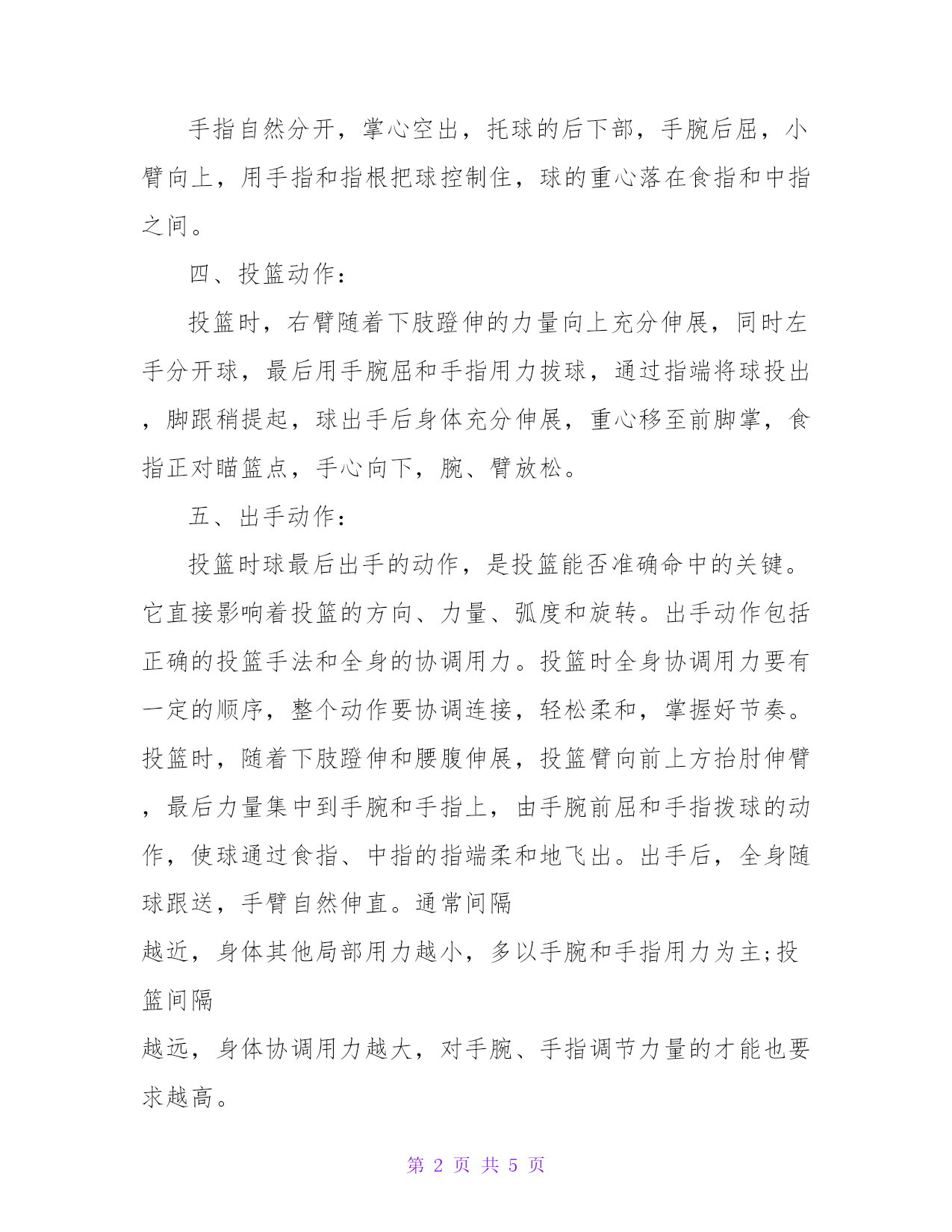 手指自然分开，掌心空出，托球的后下部，手腕后屈，小臂向上，用手指和指根把球控制住，球的重心落在食指和中指之间。

四、投篮动作：

投篮时，右臂随着下肢蹬伸的力量向上充分伸展，同时左手分开球，最后用手腕屈和手指用力拔球，通过指端将球投出，脚跟稍提起，球出手后身体充分伸展，重心移至前脚掌，食指正对瞄篮点，手心向下，腕、臂放松。

五、出手动作：

投篮时球最后出手的动作，是投篮能否准确命中的关键。它直接影响着投篮的方向、力量、弧度和旋转。出手动作包括正确的投篮手法和全身的协调用力。投篮时全身协调用力要有一定的顺序，整个动作要协调连接，轻松柔和，掌握好节奏。投篮时，随着下肢蹬伸和腰腹伸展，投篮臂向前上方抬肘伸臂，最后力量集中到手腕和手指上，由手腕前屈和手指拨球的动作，使球通过食指、中指的指端柔和地飞出。出手后，全身随球跟送，手臂自然伸直。通常间隔

越近，身体其他局部用力越小，多以手腕和手指用力为主;投篮间隔

越远，身体协调用力越大，对手腕、手指调节力量的才能也要求越高。

第 2 页 共 5 页